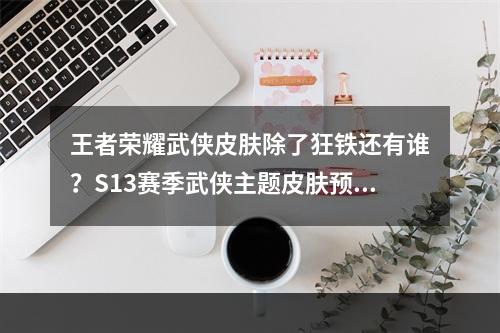 王者荣耀武侠皮肤除了狂铁还有谁？S13赛季武侠主题皮肤预…